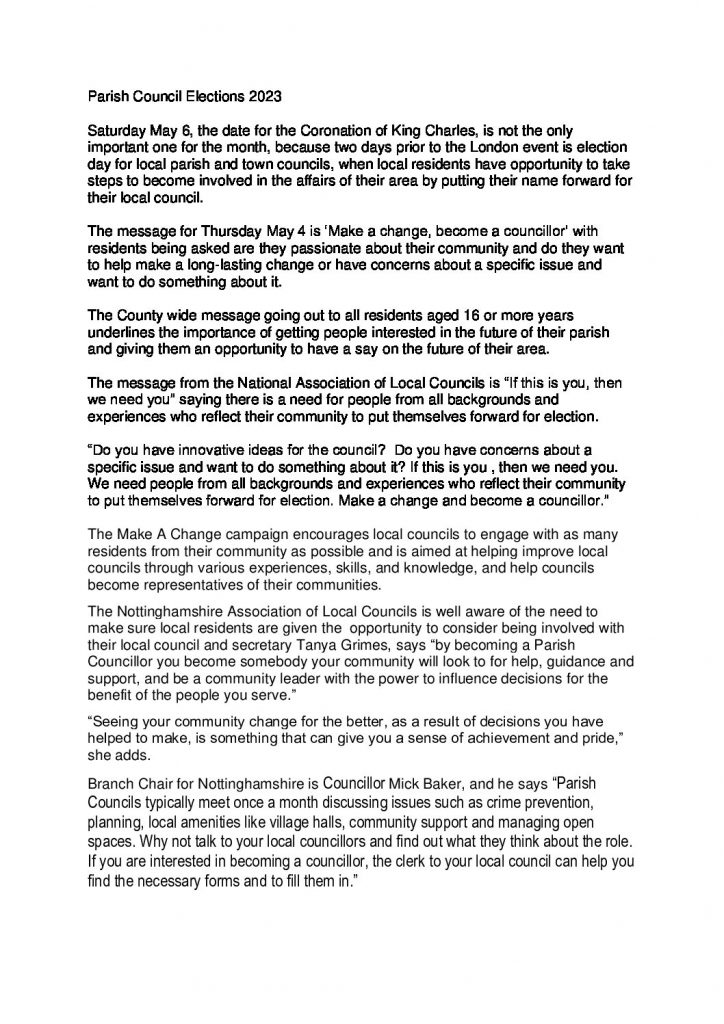 Parish Council Elections 2023

Saturday May 6, the date for the Coronation of King Charles, is not the only important one for the month, because two days prior to the London event is election day for local parish and town councils, when local residents have opportunity to take steps to become involved in the affairs of their area by putting their name forward for their local council.

The message for Thursday May 4 is 'Make a change, become a councillor' with residents being asked are they passionate about their community and do they want to help make a long-lasting change or have concerns about a specific issue and want to do something about it.

The County wide message going out to all residents aged 16 or more years underlines the importance of getting people interested in the future of their parish and giving them an opportunity to have a say on the future of their area.

The message from the National Association of Local Councils is "If this is you, then we need you" saying there is a need for people from all backgrounds and experiences who reflect their community to put themselves forward for election.

"Do you have innovative ideas for the council? Do you have concerns about a specific issue and want to do something about it? If this is you , then we need you. We need people from all backgrounds and experiences who reflect their community to put themselves forward for election. Make a change and become a councillor."

The Make A Change campaign encourages local councils to engage with as many residents from their community as possible and is aimed at helping improve local councils through various experiences, skills, and knowledge, and help councils become representatives of their communities.

The Nottinghamshire Association of Local Councils is well aware of the need to make sure local residents are given the opportunity to consider being involved with their local council and secretary Tanya Grimes, says "by becoming a Parish Councillor you become somebody your community will look to for help, guidance and support, and be a community leader with the power to influence decisions for the benefit of the people you serve."

"Seeing your community change for the better, as a result of decisions you have helped to make, is something that can give you a sense of achievement and pride," she adds.

Branch Chair for Nottinghamshire is Councillor Mick Baker, and he says "Parish Councils typically meet once a month discussing issues such as crime prevention, planning, local amenities like village halls, community support and managing open spaces. Why not talk to your local councillors and find out what they think about the role. If you are interested in becoming a councillor, the clerk to your local council can help you find the necessary forms and to fill them in."